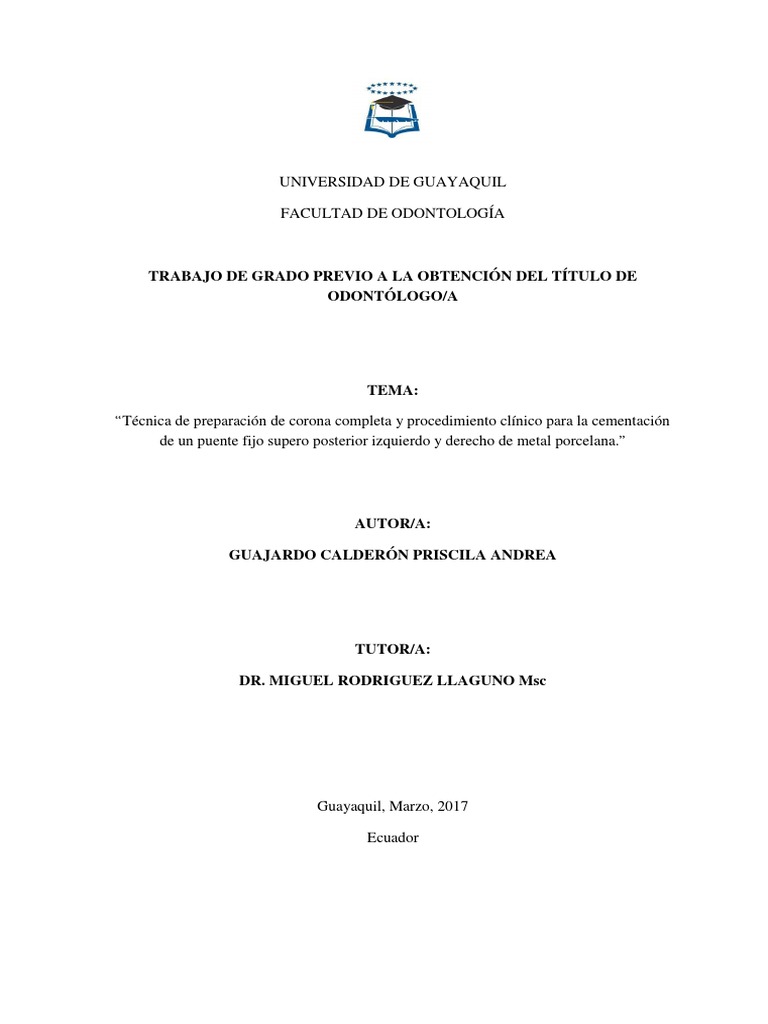 UNIVERSIDAD DE GUAYAQUIL

FACULTAD DE ODONTOLOGÍA

TRABAJO DE GRADO PREVIO A LA OBTENCIÓN DEL TÍTULO DE ODONTÓLOGO/A

TEMA:

“Técnica de preparación de corona completa y procedimiento clínico para la cementación de un puente fijo supero posterior izquierdo y derecho de metal porcelana.”

AUTOR/A:

GUAJARDO CALDERÓN PRISCILA ANDREA

TUTOR/A:

DR. MIGUEL RODRIGUEZ LLAGUNO Msc

Guayaquil, Marzo, 2017

Ecuador